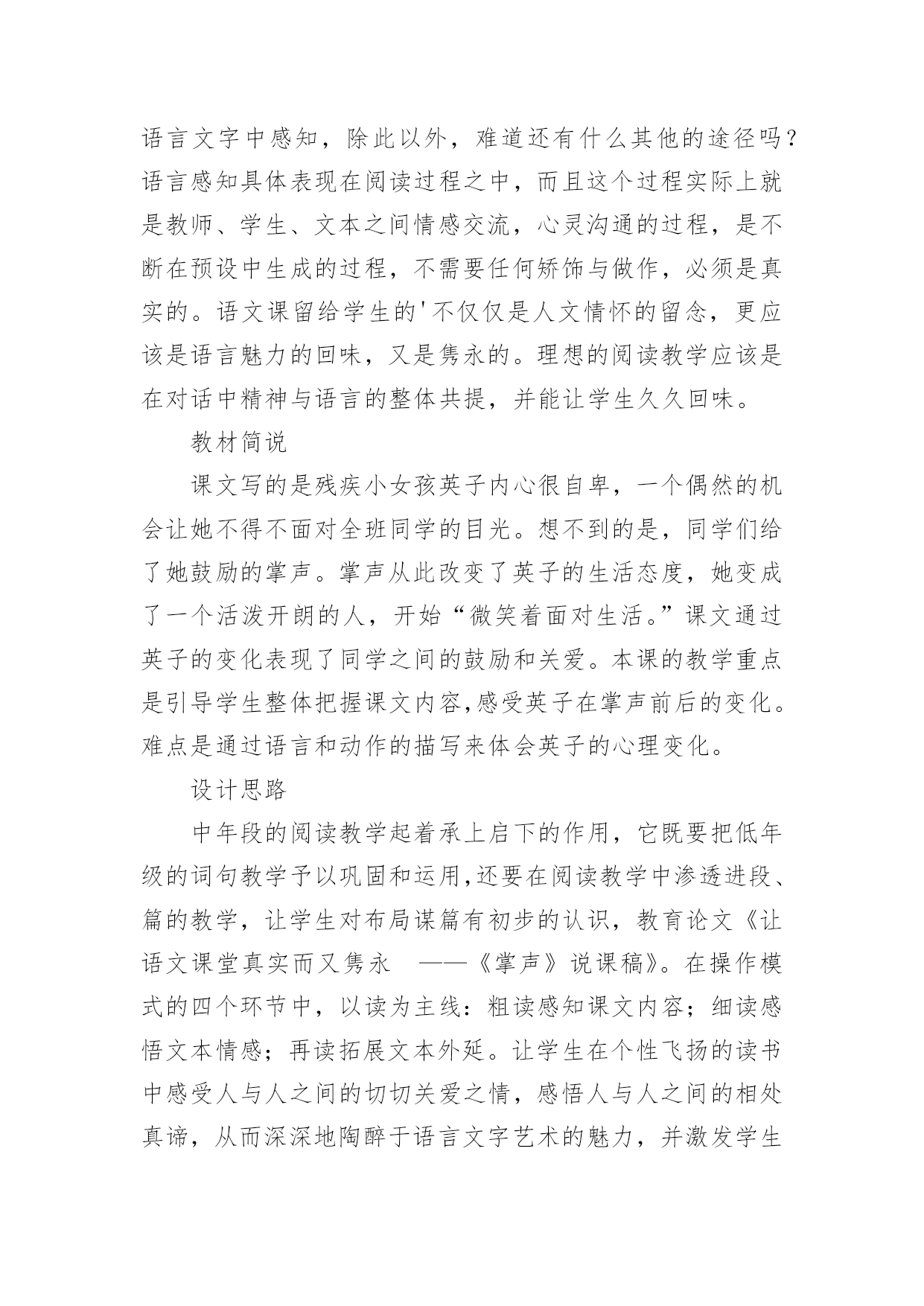 语言文字中感知，除此以外，难道还有什么其他的途径吗？语言感知具体表现在阅读过程之中，而且这个过程实际上就是教师、学生、文本之间情感交流，心灵沟通的过程，是不断在预设中生成的过程，不需要任何矫饰与做作，必须是真实的。语文课留给学生的'不仅仅是人文情怀的留念，更应该是语言魅力的回味，又是隽永的。理想的阅读教学应该是在对话中精神与语言的整体共提，并能让学生久久回味。

教材简说

课文写的是残疾小女孩英子内心很自卑，一个偶然的机会让她不得不面对全班同学的目光。想不到的是，同学们给了她鼓励的掌声。掌声从此改变了英子的生活态度，她变成了一个活泼开朗的人，开始“微笑着面对生活。”课文通过英子的变化表现了同学之间的鼓励和关爱。本课的教学重点是引导学生整体把握课文内容,感受英子在掌声前后的变化。难点是通过语言和动作的描写来体会英子的心理变化。

设计思路

中年段的阅读教学起着承上启下的作用，它既要把低年级的词句教学予以巩固和运用,还要在阅读教学中渗透进段、篇的教学，让学生对布局谋篇有初步的认识，教育论文《让语文课堂真实而又隽永　——《掌声》说课稿》。在操作模式的四个环节中，以读为主线：粗读感知课文内容；细读感悟文本情感；再读拓展文本外延。让学生在个性飞扬的读书中感受人与人之间的切切关爱之情，感悟人与人之间的相处真谛，从而深深地陶醉于语言文字艺术的魅力，并激发学生